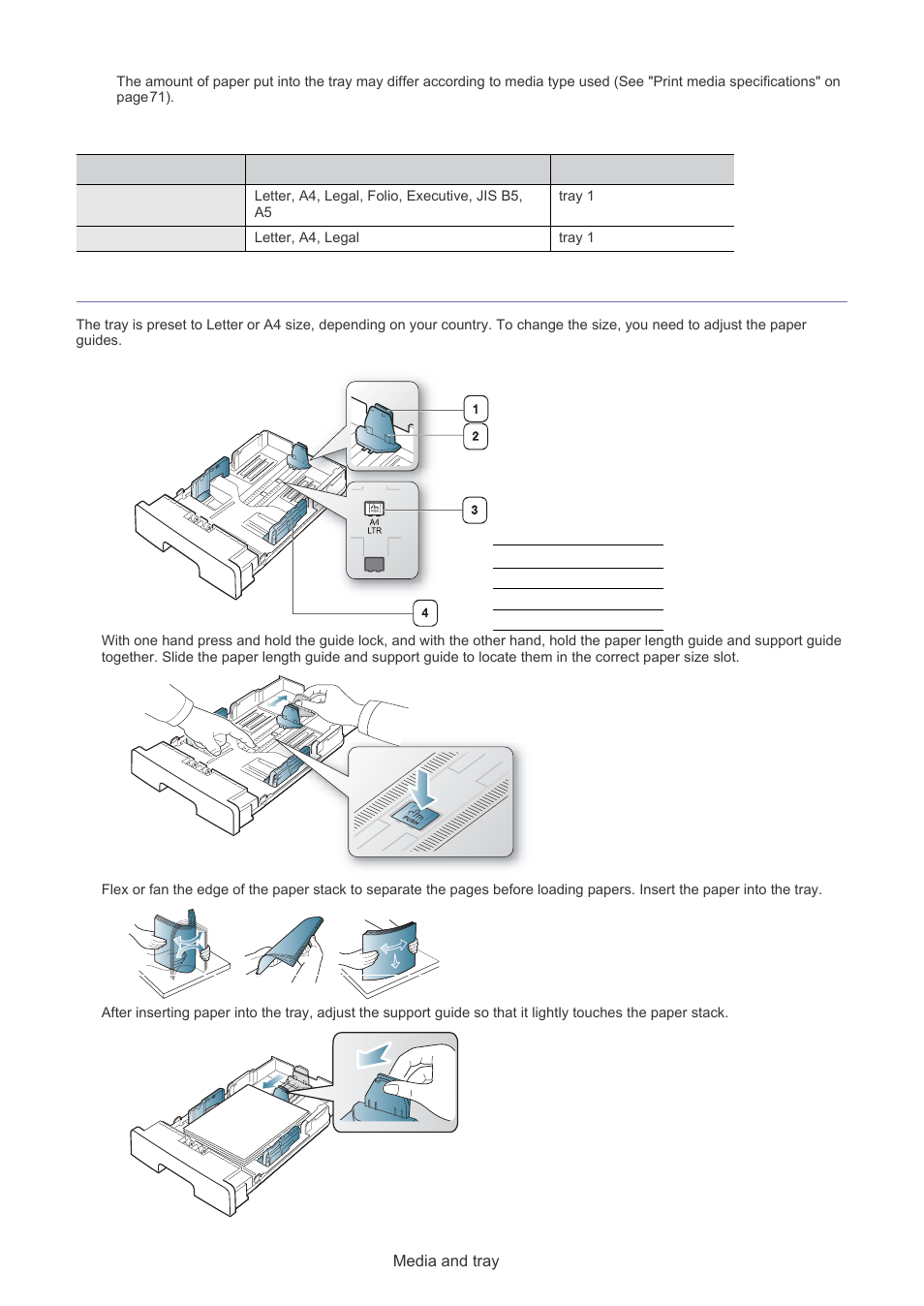 The amount of paper put into the tray may differ according to media type used (See "Print media specifications" on page71).

| | | |
|---|---|---|
| | Letter, A4, Legal, Folio, Executive, JIS B5, A5 | tray 1 |
| | Letter, A4, Legal | tray 1 |

The tray is preset to Letter or A4 size, depending on your country. To change the size, you need to adjust the paper guides.

1
2
3
A4
LTR
4

With one hand press and hold the guide lock, and with the other hand, hold the paper length guide and support guide together. Slide the paper length guide and support guide to locate them in the correct paper size slot.

PUSH

Flex or fan the edge of the paper stack to separate the pages before loading papers. Insert the paper into the tray.

After inserting paper into the tray, adjust the support guide so that it lightly touches the paper stack.

Media and tray